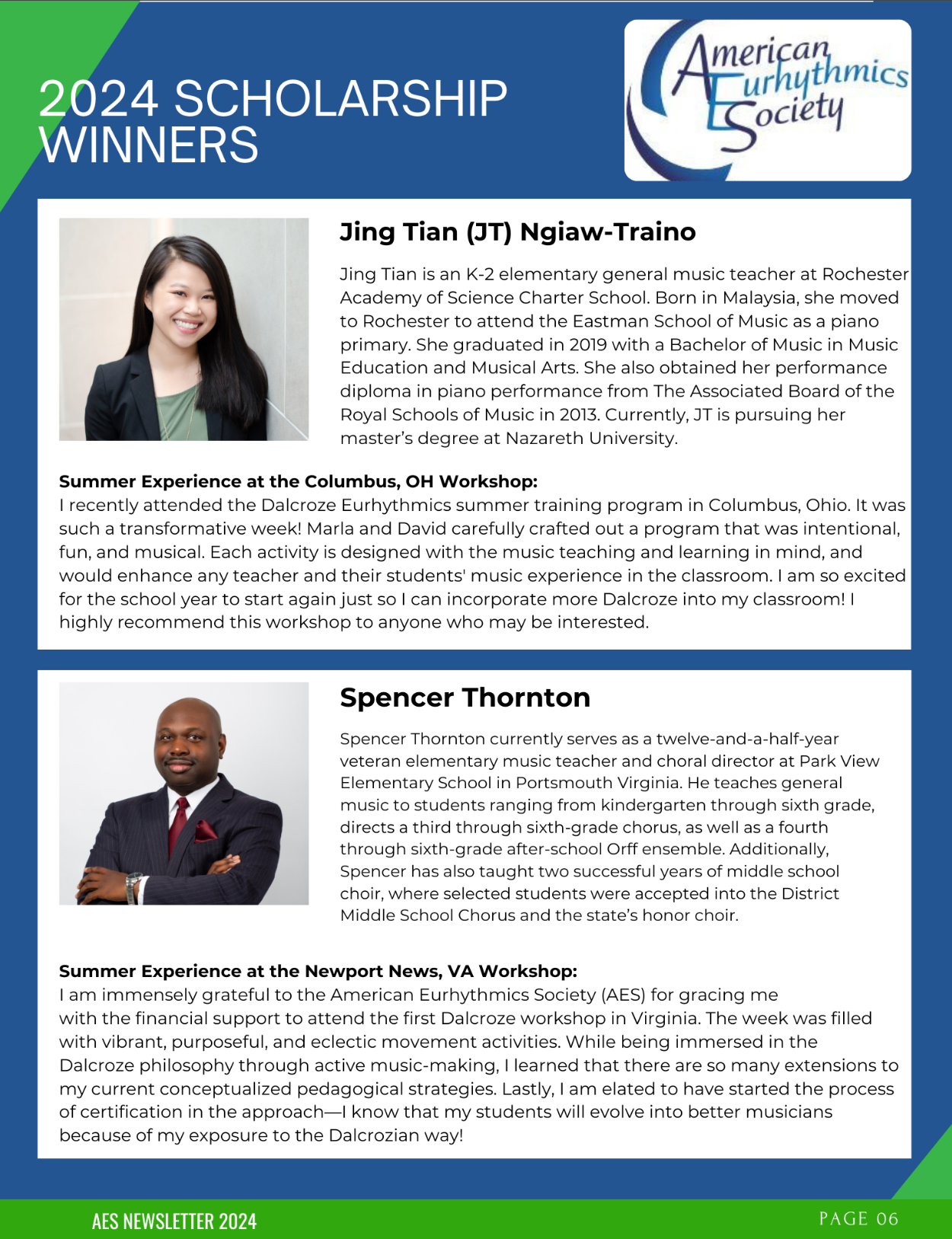 2024 SCHOLARSHIP WINNERS

American Eurhythmics Society

Jing Tian (JT) Ngiaw-Traino

Jing Tian is an K-2 elementary general music teacher at Rochester Academy of Science Charter School. Born in Malaysia, she moved to Rochester to attend the Eastman School of Music as a piano primary. She graduated in 2019 with a Bachelor of Music in Music Education and Musical Arts. She also obtained her performance diploma in piano performance from The Associated Board of the Royal Schools of Music in 2013. Currently, JT is pursuing her master's degree at Nazareth University.

Summer Experience at the Columbus, OH Workshop:
I recently attended the Dalcroze Eurhythmics summer training program in Columbus, Ohio. It was such a transformative week! Marla and David carefully crafted out a program that was intentional, fun, and musical. Each activity is designed with the music teaching and learning in mind, and would enhance any teacher and their students' music experience in the classroom. I am so excited for the school year to start again just so I can incorporate more Dalcroze into my classroom! I highly recommend this workshop to anyone who may be interested.

Spencer Thornton

Spencer Thornton currently serves as a twelve-and-a-half-year veteran elementary music teacher and choral director at Park View Elementary School in Portsmouth Virginia. He teaches general music to students ranging from kindergarten through sixth grade, directs a third through sixth-grade chorus, as well as a fourth through sixth-grade after-school Orff ensemble. Additionally, Spencer has also taught two successful years of middle school choir, where selected students were accepted into the District Middle School Chorus and the state's honor choir.

Summer Experience at the Newport News, VA Workshop:
I am immensely grateful to the American Eurhythmics Society (AES) for gracing me with the financial support to attend the first Dalcroze workshop in Virginia. The week was filled with vibrant, purposeful, and eclectic movement activities. While being immersed in the Dalcroze philosophy through active music-making, I learned that there are so many extensions to my current conceptualized pedagogical strategies. Lastly, I am elated to have started the process of certification in the approach—I know that my students will evolve into better musicians because of my exposure to the Dalcrozian way!

AES NEWSLETTER 2024

PAGE 06